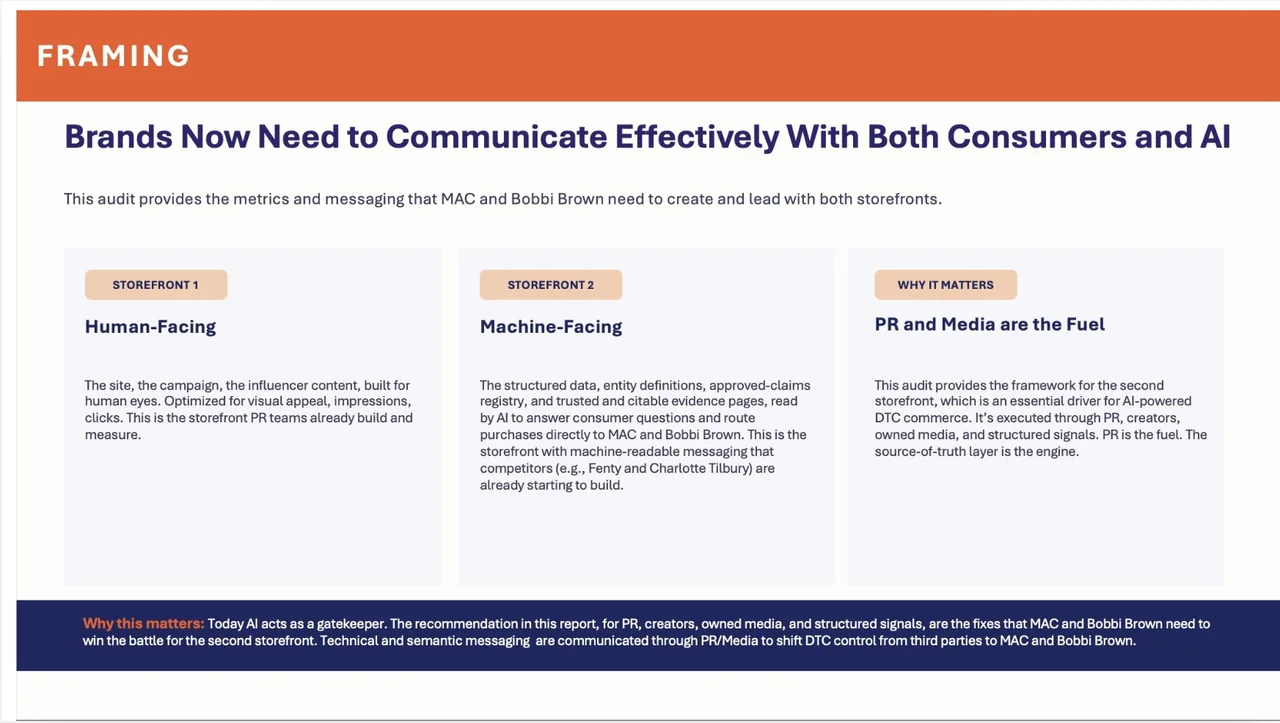 FRAMING

Brands Now Need to Communicate Effectively With Both Consumers and AI

This audit provides the metrics and messaging that MAC and Bobbi Brown need to create and lead with both storefronts.

STOREFRONT 1

Human-Facing

The site, the campaign, the influencer content, built for human eyes. Optimized for visual appeal, impressions, clicks. This is the storefront PR teams already build and measure.

STOREFRONT 2

Machine-Facing

The structured data, entity definitions, approved-claims registry, and trusted and citable evidence pages, read by AI to answer consumer questions and route purchases directly to MAC and Bobbi Brown. This is the storefront with machine-readable messaging that competitors (e.g., Fenty and Charlotte Tilbury) are already starting to build.

WHY IT MATTERS

PR and Media are the Fuel

This audit provides the framework for the second storefront, which is an essential driver for AI-powered DTC commerce. It's executed through PR, creators, owned media, and structured signals. PR is the fuel. The source-of-truth layer is the engine.

Why this matters: Today AI acts as a gatekeeper. The recommendation in this report, for PR, creators, owned media, and structured signals, are the fixes that MAC and Bobbi Brown need to win the battle for the second storefront. Technical and semantic messaging are communicated through PR/Media to shift DTC control from third parties to MAC and Bobbi Brown.